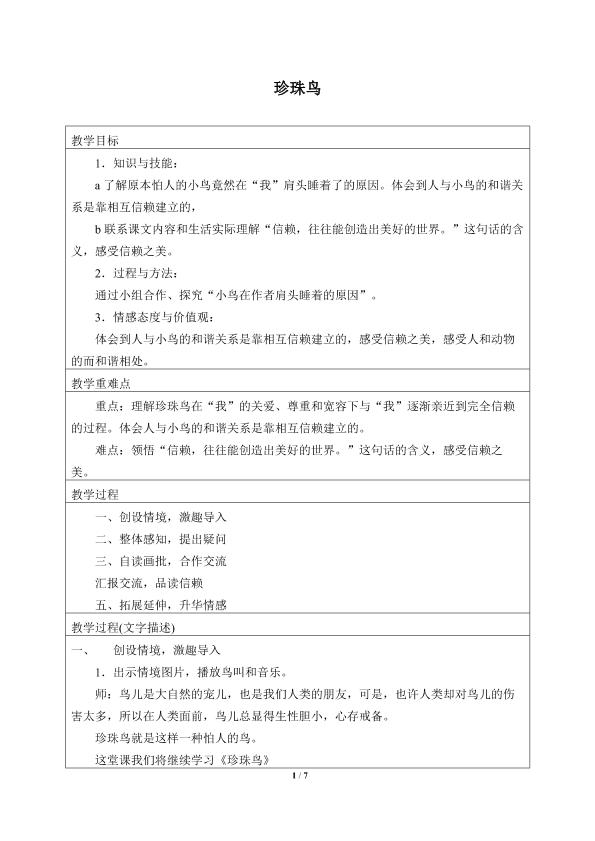 珍珠鸟

教学目标

1．知识与技能：

a了解原本怕人的小鸟竟然在“我”肩头睡着了的原因。体会到人与小鸟的和谐关系是靠相互信赖建立的，

b联系课文内容和生活实际理解“信赖，往往能创造出美好的世界。”这句话的含义，感受信赖之美。

2．过程与方法：

通过小组合作、探究“小鸟在作者肩头睡着的原因”。

3．情感态度与价值观：

体会到人与小鸟的和谐关系是靠相互信赖建立的，感受信赖之美，感受人和动物的而和谐相处。

教学重难点

重点：理解珍珠鸟在“我”的关爱、尊重和宽容下与“我”逐渐亲近到完全信赖的过程。体会人与小鸟的和谐关系是靠相互信赖建立的。

难点：领悟“信赖，往往能创造出美好的世界。”这句话的含义，感受信赖之美。

教学过程

一、创设情境，激趣导入

二、整体感知，提出疑问

三、自读画批，合作交流

汇报交流，品读信赖

五、拓展延伸，升华情感

教学过程(文字描述)

一、 创设情境，激趣导入

1．出示情境图片，播放鸟叫和音乐。

师：鸟儿是大自然的宠儿，也是我们人类的朋友，可是，也许人类却对鸟儿的伤害太多，所以在人类面前，鸟儿总显得生性胆小，心存戒备。

珍珠鸟就是这样一种怕人的鸟。

这堂课我们将继续学习《珍珠鸟》

1 / 7